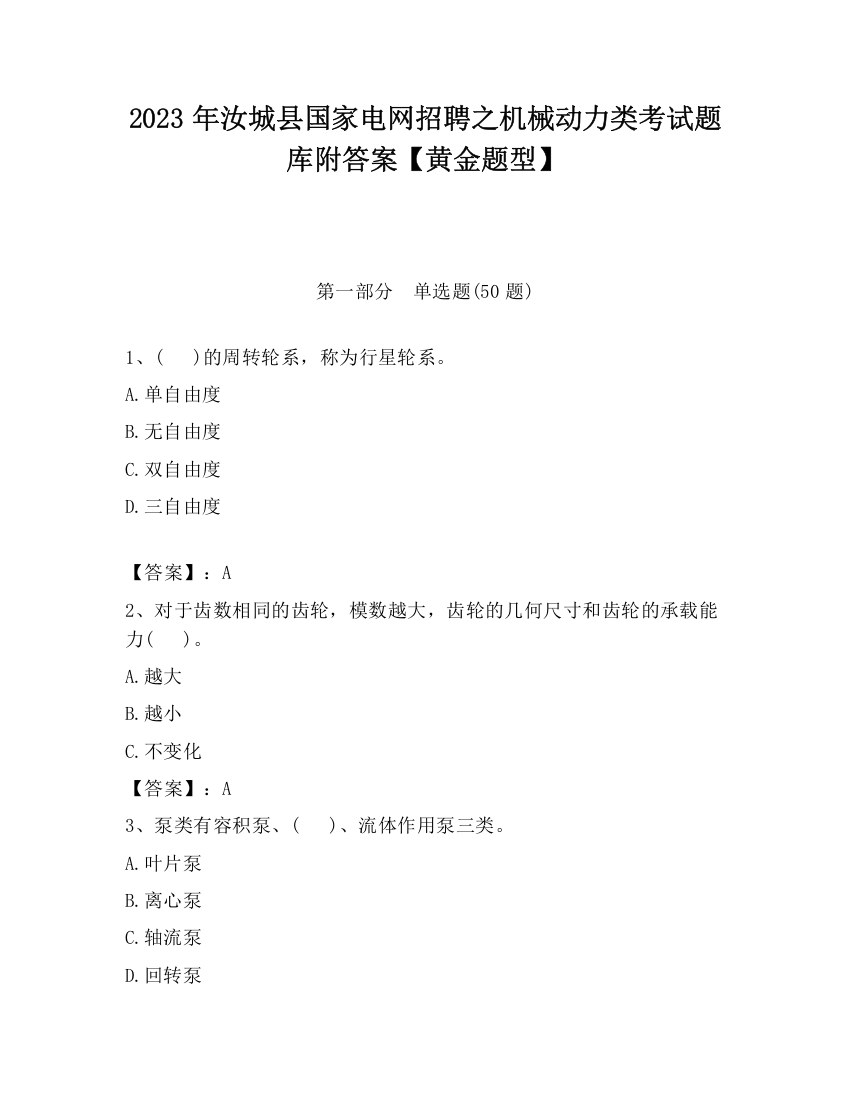 2023 年汝城县国家电网招聘之机械动力类考试题库附答案【黄金题型】

第一部分　单选题(50 题)

1、(　　)的周转轮系，称为行星轮系。

A.单自由度

B.无自由度

C.双自由度

D.三自由度

【答案】：A

2、对于齿数相同的齿轮，模数越大，齿轮的几何尺寸和齿轮的承载能力(　　)。

A.越大

B.越小

C.不变化

【答案】：A

3、泵类有容积泵、(　　)、流体作用泵三类。

A.叶片泵

B.离心泵

C.轴流泵

D.回转泵